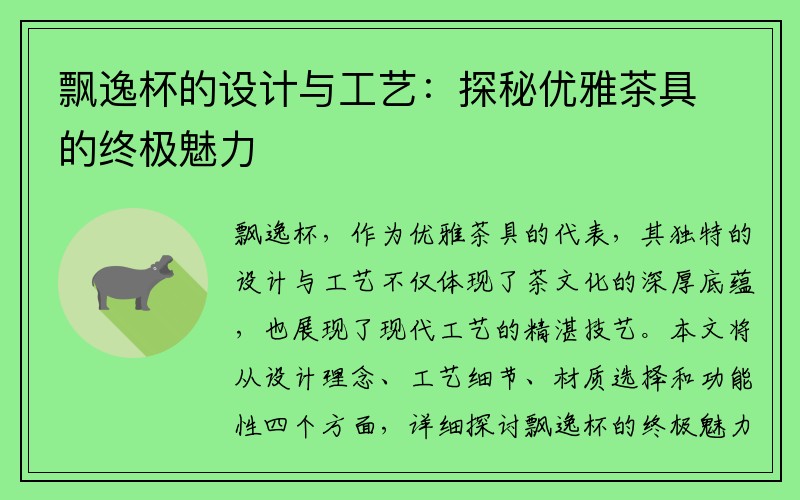 飘逸杯的设计与工艺：探秘优雅茶具的终极魅力

飘逸杯，作为优雅茶具的代表，其独特的设计与工艺不仅体现了茶文化的深厚底蕴，也展现了现代工艺的精湛技艺。本文将从设计理念、工艺细节、材质选择和功能性四个方面，详细探讨飘逸杯的终极魅力